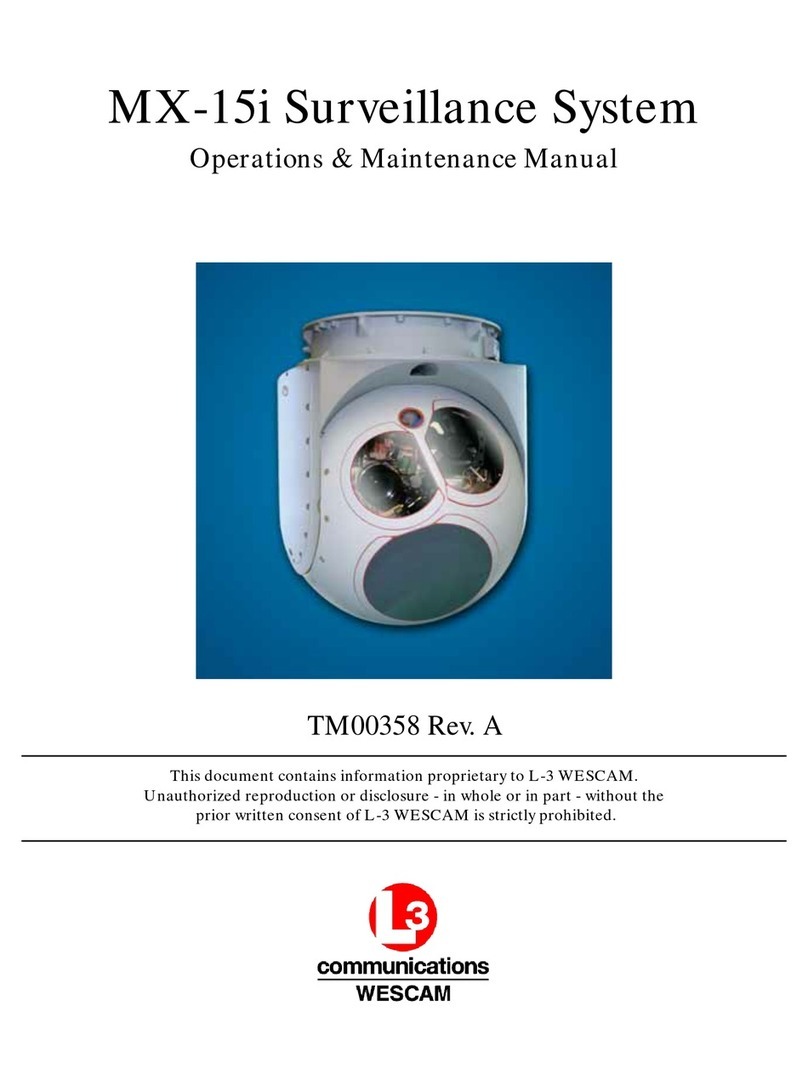 MX-15i Surveillance System

Operations & Maintenance Manual

TM00358 Rev. A

This document contains information proprietary to L-3 WESCAM. Unauthorized reproduction or disclosure - in whole or in part - without the prior written consent of L-3 WESCAM is strictly prohibited.

L3
communications
WESCAM